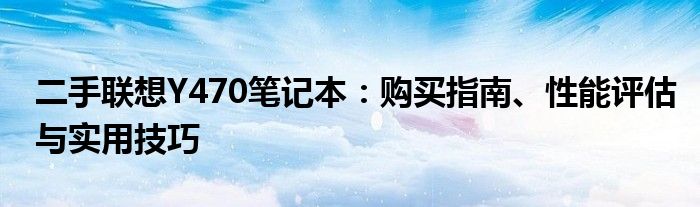 二手联想Y470笔记本：购买指南、性能评估与实用技巧